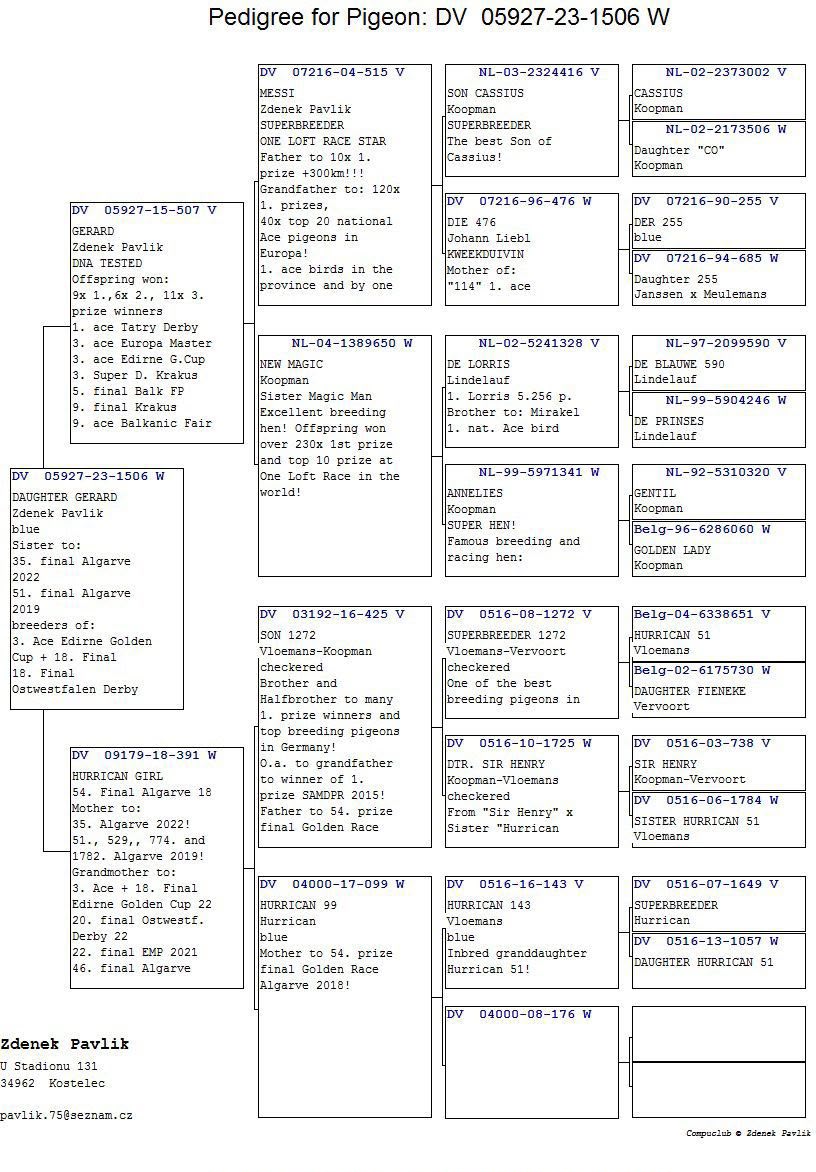 Pedigree for Pigeon: DV 05927-23-1506 W

DV 05927-23-1506 W
DAUGHTER GERARD
Zdenek Pavlik
blue
Sister to:
35. final Algarve 2022
51. final Algarve 2019
breeders of:
3. Ace Edirne Golden Cup + 18. Final
18. Final Ostwestfalen Derby

DV 05927-15-507 V
GERARD
Zdenek Pavlik
DNA TESTED
Offspring won:
9x 1.,6x 2., 11x 3. prize winners
1. ace Tatry Derby
3. ace Europa Master
3. ace Edirne G.Cup
3. Super D. Krakus
5. final Balk FP
9. final Krakus
9. ace Balkanic Fair

DV 09179-18-391 W
HURRICAN GIRL
54. Final Algarve 18
Mother to:
35. Algarve 2022!
51., 529,, 774. and 1782. Algarve 2019!
Grandmother to:
3. Ace + 18. Final Edirne Golden Cup 22
20. final Ostwestf. Derby 22
22. final EMP 2021
46. final Algarve

DV 07216-04-515 V
MESSI
Zdenek Pavlik
SUPERBREEDER
ONE LOFT RACE STAR
Father to 10x 1. prize +300km!!!
Grandfather to: 120x 1. prizes,
40x top 20 national Ace pigeons in Europa!
1. ace birds in the province and by one

NL-04-1389650 W
NEW MAGIC
Koopman
Sister Magic Man
Excellent breeding hen! Offspring won over 230x 1st prize and top 10 prize at One Loft Race in the world!

DV 03192-16-425 V
SON 1272
Vloemans-Koopman
checkered
Brother and Halfbrother to many 1. prize winners and top breeding pigeons in Germany!
O.a. to grandfather to winner of 1. prize SAMDPR 2015!
Father to 54. prize final Golden Race

DV 04000-17-099 W
HURRICAN 99
Hurrican
blue
Mother to 54. prize final Golden Race Algarve 2018!

NL-03-2324416 V
SON CASSIUS
Koopman
SUPERBREEDER
The best Son of Cassius!

DV 07216-96-476 W
DIE 476
Johann Liebl
KWEEKDUIVIN
Mother of:
"114" 1. ace

NL-02-5241328 V
DE LORRIS
Lindelauf
1. Lorris 5.256 p.
Brother to: Mirakel
1. nat. Ace bird

NL-99-5971341 W
ANNELIES
Koopman
SUPER HEN!
Famous breeding and racing hen:

DV 0516-08-1272 V
SUPERBREEDER 1272
Vloemans-Vervoort
checkered
One of the best breeding pigeons in

DV 0516-10-1725 W
DTR. SIR HENRY
Koopman-Vloemans
checkered
From "Sir Henry" x Sister "Hurrican

DV 0516-16-143 V
HURRICAN 143
Vloemans
blue
Inbred granddaughter Hurrican 51!

DV 04000-08-176 W

NL-02-2373002 V
CASSIUS
Koopman

NL-02-2173506 W
Daughter "CO"
Koopman

DV 07216-90-255 V
DER 255
blue

DV 07216-94-685 W
Daughter 255
Janssen x Meulemans

NL-97-2099590 V
DE BLAUWE 590
Lindelauf

NL-99-5904246 W
DE PRINSES
Lindelauf

NL-92-5310320 V
GENTIL
Koopman

Belg-96-6286060 W
GOLDEN LADY
Koopman

Belg-04-6338651 V
HURRICAN 51
Vloemans

Belg-02-6175730 W
DAUGHTER FIENEKE
Vervoort

DV 0516-03-738 V
SIR HENRY
Koopman-Vervoort

DV 0516-06-1784 W
SISTER HURRICAN 51
Vloemans

DV 0516-07-1649 V
SUPERBREEDER
Hurrican

DV 0516-13-1057 W
DAUGHTER HURRICAN 51

Zdenek Pavlik
U Stadionu 131
34962 Kostelec

pavlik.75@seznam.cz

Compuclub © Zdenek Pavlik